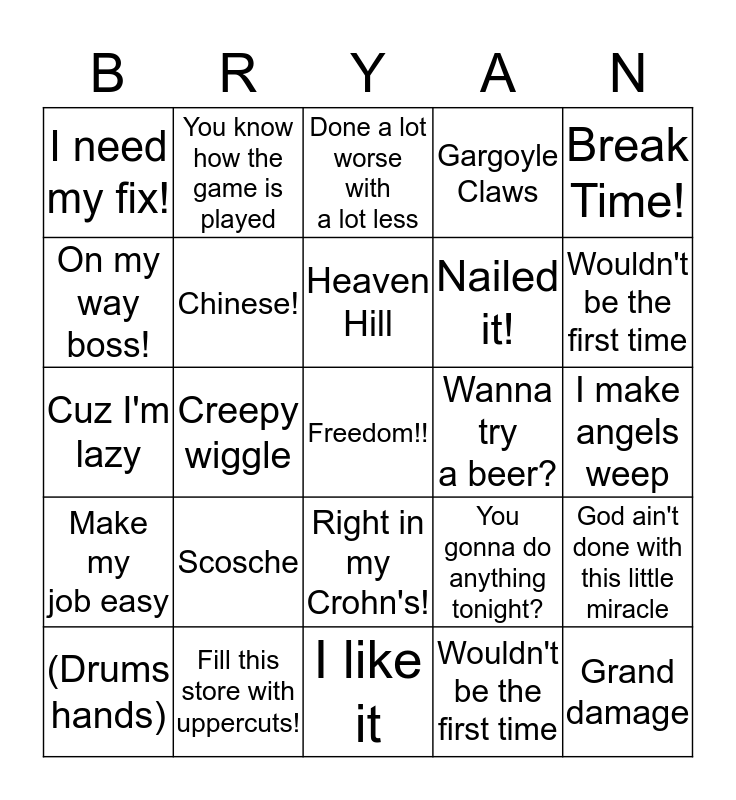 | B | R | Y | A | N |
|---|---|---|---|---|
| I need my fix! | You know how the game is played | Done a lot worse with a lot less | Gargoyle Claws | Break Time! |
| On my way boss! | Chinese! | Heaven Hill | Nailed it! | Wouldn't be the first time |
| Cuz I'm lazy | Creepy wiggle | Freedom!! | Wanna try a beer? | I make angels weep |
| Make my job easy | Scosche | Right in my Crohn's! | You gonna do anything tonight? | God ain't done with this little miracle |
| (Drums hands) | Fill this store with uppercuts! | I like it | Wouldn't be the first time | Grand damage |